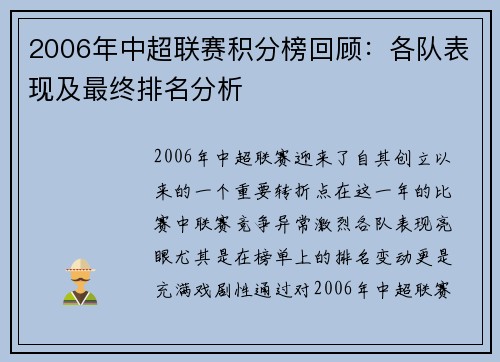 2006年中超联赛积分榜回顾：各队表现及最终排名分析

2006年中超联赛迎来了自其创立以来的一个重要转折点在这一年的比赛中联赛竞争异常激烈各队表现亮眼尤其是在榜单上的排名变动更是充满戏剧性通过对2006年中超联赛